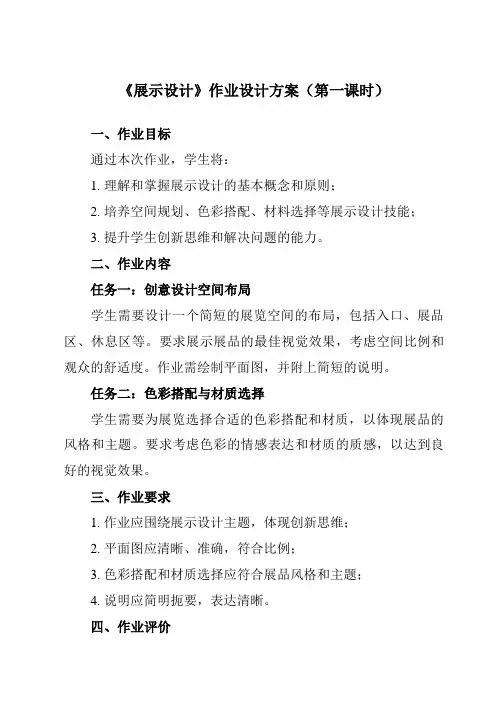 《展示设计》作业设计方案（第一课时）

一、作业目标

通过本次作业，学生将：

1. 理解和掌握展示设计的基本概念和原则；

2. 培养空间规划、色彩搭配、材料选择等展示设计技能；

3. 提升学生创新思维和解决问题的能力。

二、作业内容

任务一：创意设计空间布局

学生需要设计一个简短的展览空间的布局，包括入口、展品区、休息区等。要求展示展品的最佳视觉效果，考虑空间比例和观众的舒适度。作业需绘制平面图，并附上简短的说明。

任务二：色彩搭配与材质选择

学生需要为展览选择合适的色彩搭配和材质，以体现展品的风格和主题。要求考虑色彩的情感表达和材质的质感，以达到良好的视觉效果。

三、作业要求

1. 作业应围绕展示设计主题，体现创新思维；

2. 平面图应清晰、准确，符合比例；

3. 色彩搭配和材质选择应符合展品风格和主题；

4. 说明应简明扼要，表达清晰。

四、作业评价